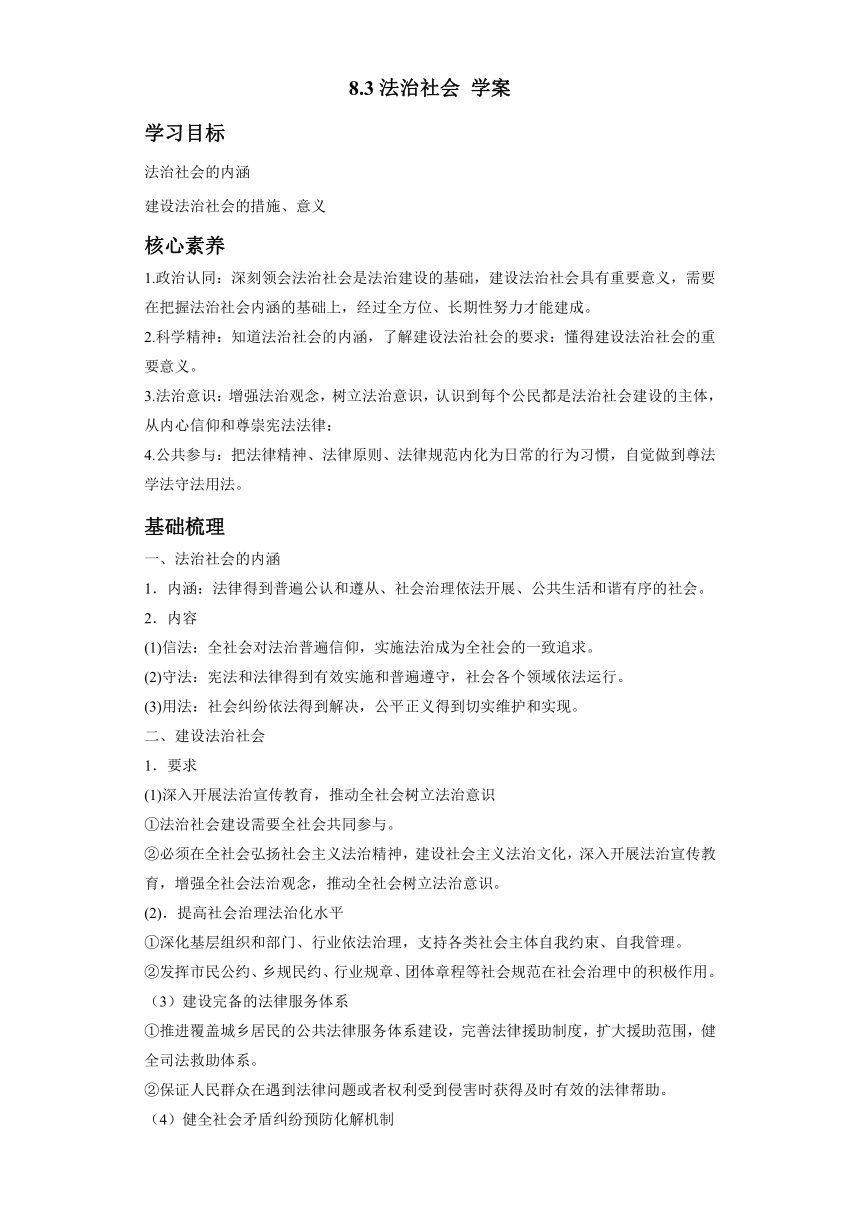 8.3 法治社会 学案

学习目标

法治社会的内涵

建设法治社会的措施、意义

核心素养

1.政治认同：深刻领会法治社会是法治建设的基础，建设法治社会具有重要意义，需要在把握法治社会内涵的基础上，经过全方位、长期性努力才能建成。

2.科学精神：知道法治社会的内涵，了解建设法治社会的要求：懂得建设法治社会的重要意义。

3.法治意识：增强法治观念，树立法治意识，认识到每个公民都是法治社会建设的主体，从内心信仰和尊崇宪法法律：

4.公共参与：把法律精神、法律原则、法律规范内化为日常的行为习惯，自觉做到尊法学法守法用法。

基础梳理

一、法治社会的内涵

1．内涵：法律得到普遍公认和遵从、社会治理依法开展、公共生活和谐有序的社会。

2．内容

(1)信法：全社会对法治普遍信仰，实施法治成为全社会的一致追求。

(2)守法：宪法和法律得到有效实施和普遍遵守，社会各个领域依法运行。

(3)用法：社会纠纷依法得到解决，公平正义得到切实维护和实现。

二、建设法治社会

1．要求

(1)深入开展法治宣传教育，推动全社会树立法治意识

①法治社会建设需要全社会共同参与。

②必须在全社会弘扬社会主义法治精神，建设社会主义法治文化，深入开展法治宣传教育，增强全社会法治观念，推动全社会树立法治意识。

(2)．提高社会治理法治化水平

①深化基层组织和部门、行业依法治理，支持各类社会主体自我约束、自我管理。

②发挥市民公约、乡规民约、行业规章、团体章程等社会规范在社会治理中的积极作用。

（3）建设完备的法律服务体系

①推进覆盖城乡居民的公共法律服务体系建设，完善法律援助制度，扩大援助范围，健全司法救助体系。

②保证人民群众在遇到法律问题或者权利受到侵害时获得及时有效的法律帮助。

（4）健全社会矛盾纠纷预防化解机制